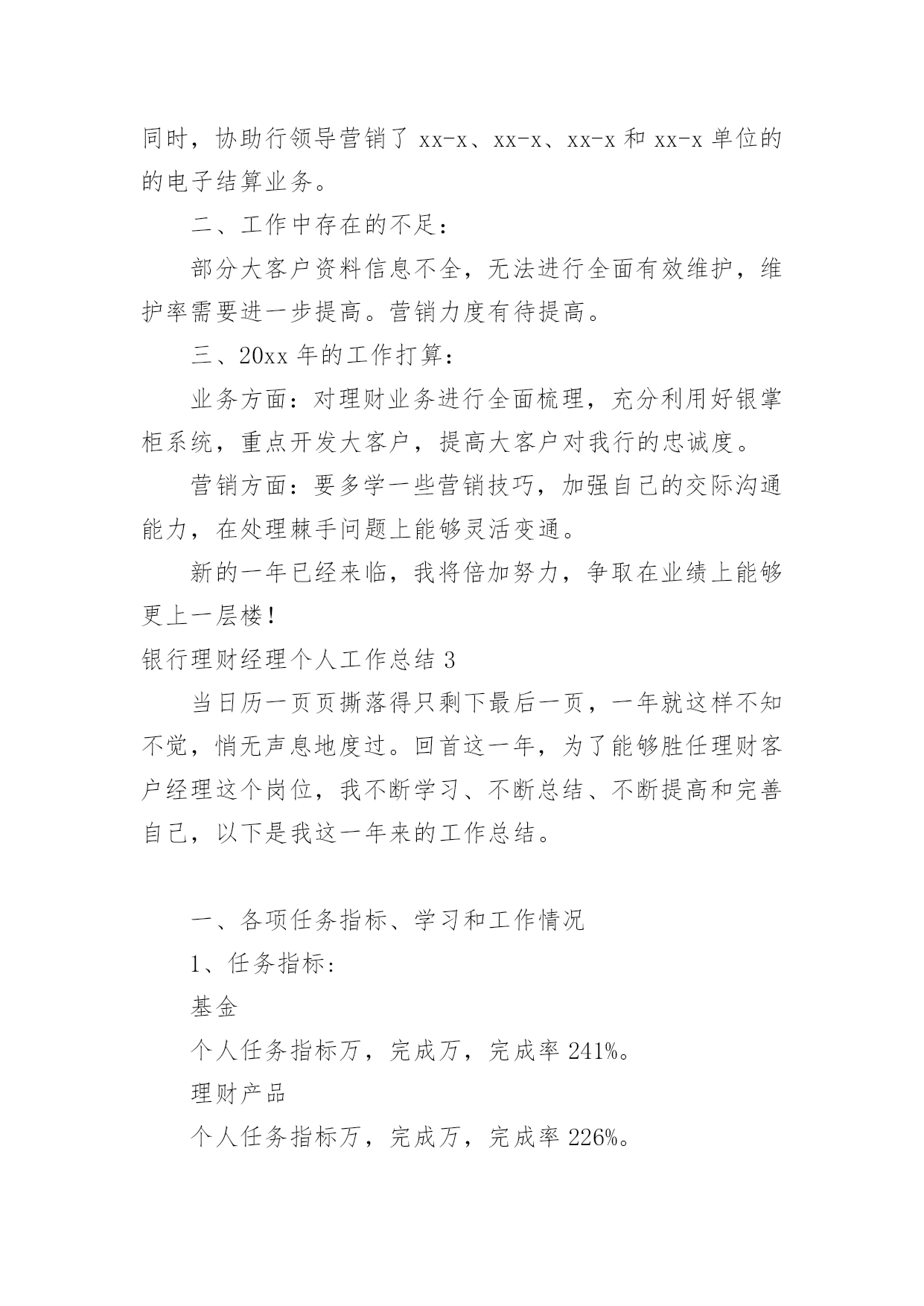 同时，协助行领导营销了 xx-x、xx-x、xx-x 和 xx-x 单位的的电子结算业务。

二、工作中存在的不足：

部分大客户资料信息不全，无法进行全面有效维护，维护率需要进一步提高。营销力度有待提高。

三、20xx 年的工作打算：

业务方面：对理财业务进行全面梳理，充分利用好银掌柜系统，重点开发大客户，提高大客户对我行的忠诚度。

营销方面：要多学一些营销技巧，加强自己的交际沟通能力，在处理棘手问题上能够灵活变通。

新的一年已经来临，我将倍加努力，争取在业绩上能够更上一层楼！

银行理财经理个人工作总结 3

当日历一页页撕落得只剩下最后一页，一年就这样不知不觉，悄无声息地度过。回首这一年，为了能够胜任理财客户经理这个岗位，我不断学习、不断总结、不断提高和完善自己，以下是我这一年来的工作总结。

一、各项任务指标、学习和工作情况

1、任务指标：

基金

个人任务指标万，完成万，完成率 241%。

理财产品

个人任务指标万，完成万，完成率 226%。